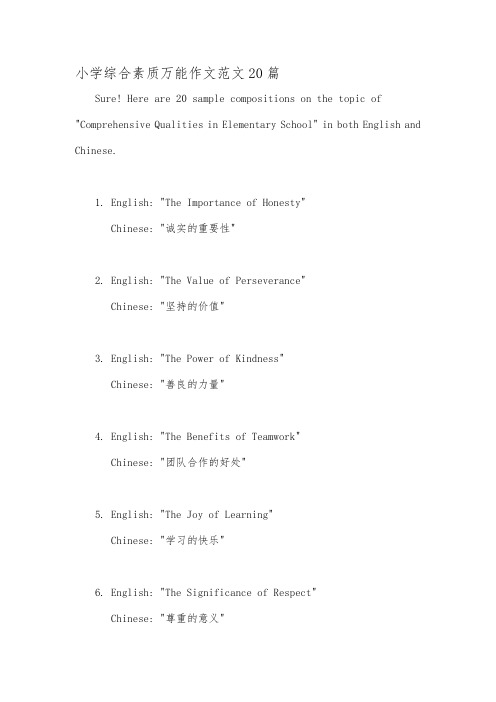 小学综合素质万能作文范文20篇

Sure! Here are 20 sample compositions on the topic of "Comprehensive Qualities in Elementary School" in both English and Chinese.

1. English: "The Importance of Honesty"
Chinese: "诚实的重要性"

2. English: "The Value of Perseverance"
Chinese: "坚持的价值"

3. English: "The Power of Kindness"
Chinese: "善良的力量"

4. English: "The Benefits of Teamwork"
Chinese: "团队合作的好处"

5. English: "The Joy of Learning"
Chinese: "学习的快乐"

6. English: "The Significance of Respect"
Chinese: "尊重的意义"